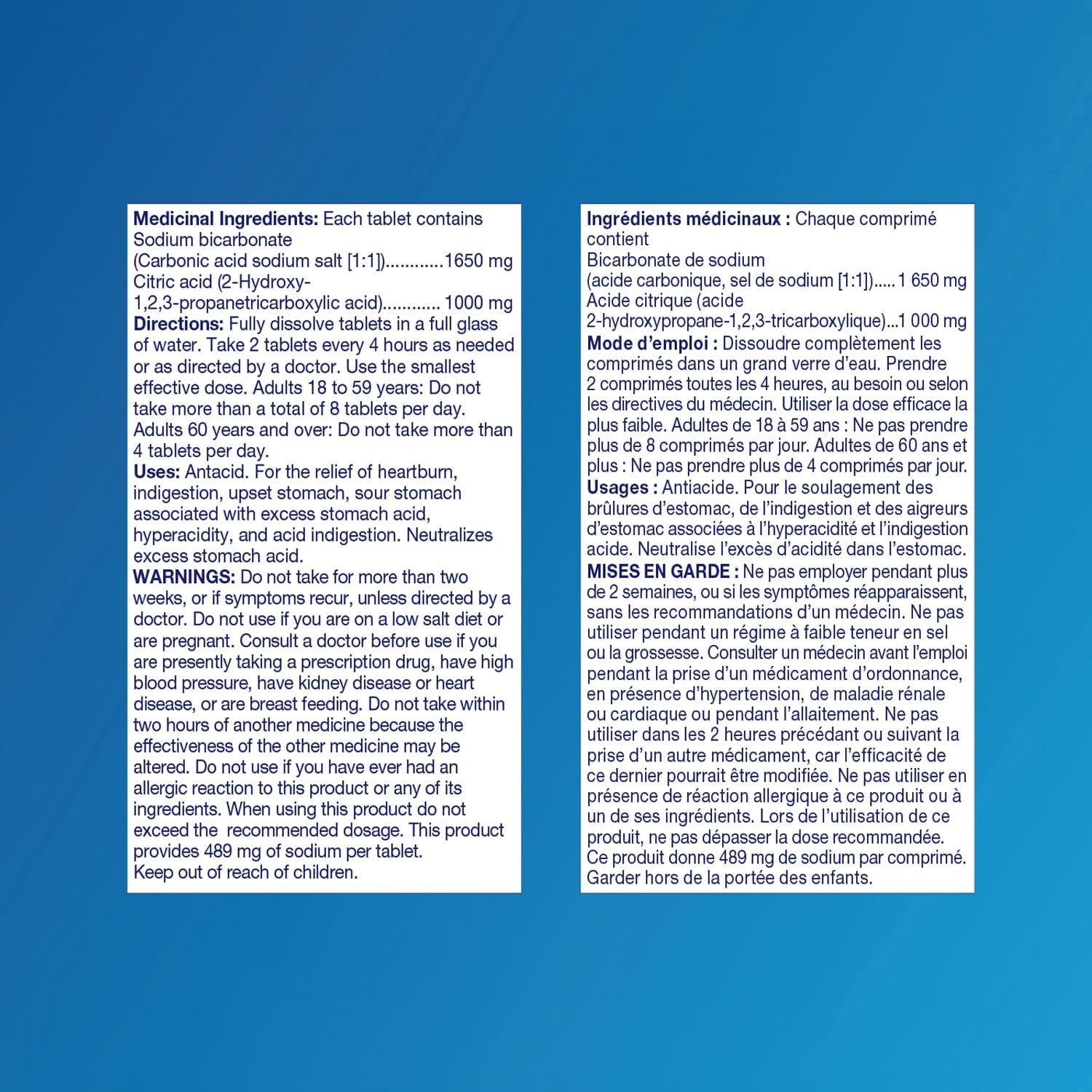 Medicinal Ingredients: Each tablet contains
Sodium bicarbonate
(Carbonic acid sodium salt [1:1])............1650 mg
Citric acid (2-Hydroxy-1,2,3-propanetricarboxylic acid)............ 1000 mg
Directions: Fully dissolve tablets in a full glass of water. Take 2 tablets every 4 hours as needed or as directed by a doctor. Use the smallest effective dose. Adults 18 to 59 years: Do not take more than a total of 8 tablets per day. Adults 60 years and over: Do not take more than 4 tablets per day.
Uses: Antacid. For the relief of heartburn, indigestion, upset stomach, sour stomach associated with excess stomach acid, hyperacidity, and acid indigestion. Neutralizes excess stomach acid.
WARNINGS: Do not take for more than two weeks, or if symptoms recur, unless directed by a doctor. Do not use if you are on a low salt diet or are pregnant. Consult a doctor before use if you are presently taking a prescription drug, have high blood pressure, have kidney disease or heart disease, or are breast feeding. Do not take within two hours of another medicine because the effectiveness of the other medicine may be altered. Do not use if you have ever had an allergic reaction to this product or any of its ingredients. When using this product do not exceed the recommended dosage. This product provides 489 mg of sodium per tablet.
Keep out of reach of children.

Ingrédients médicinaux : Chaque comprimé contient
Bicarbonate de sodium
(acide carbonique, sel de sodium [1:1])..... 1 650 mg
Acide citrique (acide 2-hydroxypropane-1,2,3-tricarboxylique)...1 000 mg
Mode d'emploi : Dissoudre complètement les comprimés dans un grand verre d'eau. Prendre 2 comprimés toutes les 4 heures, au besoin ou selon les directives du médecin. Utiliser la dose efficace la plus faible. Adultes de 18 à 59 ans : Ne pas prendre plus de 8 comprimés par jour. Adultes de 60 ans et plus : Ne pas prendre plus de 4 comprimés par jour.
Usages : Antiacide. Pour le soulagement des brûlures d'estomac, de l'indigestion et des aigreurs d'estomac associées à l'hyperacidité et l'indigestion acide. Neutralise l'excès d'acidité dans l'estomac.
MISES EN GARDE : Ne pas employer pendant plus de 2 semaines, ou si les symptômes réapparaissent, sans les recommandations d'un médecin. Ne pas utiliser pendant un régime à faible teneur en sel ou la grossesse. Consulter un médecin avant l'emploi pendant la prise d'un médicament d'ordonnance, en présence d'hypertension, de maladie rénale ou cardiaque ou pendant l'allaitement. Ne pas utiliser dans les 2 heures précédant ou suivant la prise d'un autre médicament, car l'efficacité de ce dernier pourrait être modifiée. Ne pas utiliser en présence de réaction allergique à ce produit ou à un de ses ingrédients. Lors de l'utilisation de ce produit, ne pas dépasser la dose recommandée. Ce produit donne 489 mg de sodium par comprimé. Garder hors de la portée des enfants.